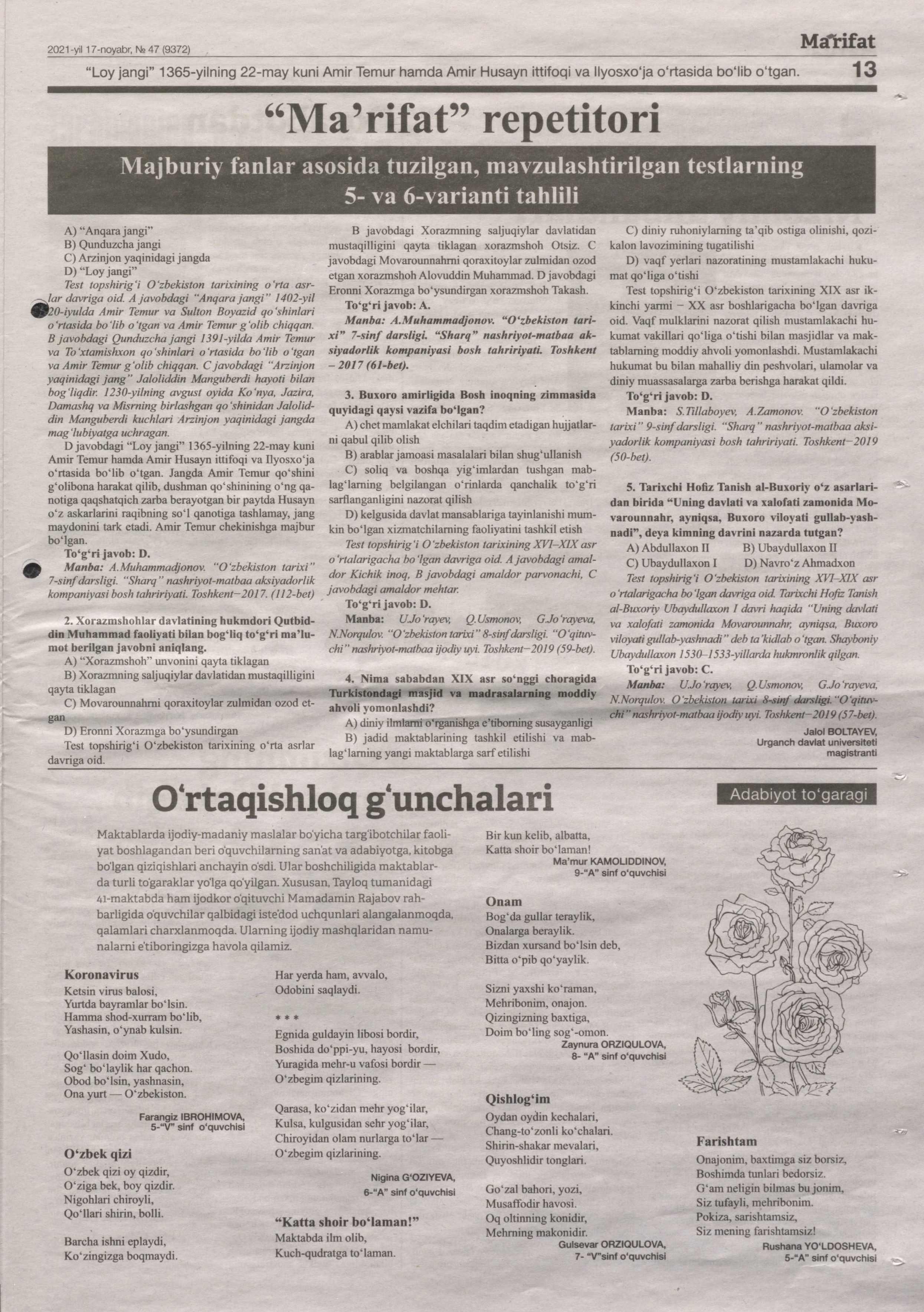 2021-yil 17-noyabr, № 47 (9372)

Ma'rifat

"Loy jangi" 1365-yilning 22-may kuni Amir Temur hamda Amir Husayn ittifoqi va Ilyosxo'ja o'rtasida bo'lib o'tgan. 13

"Ma'rifat" repetitori

Majburiy fanlar asosida tuzilgan, mavzulashtirilgan testlarning 5- va 6-varianti tahlili

A) "Anqara jangi"
B) Qunduzcha jangi
C) Arzinjon yaqinidagi jangda
D) "Loy jangi"

Test topshirig'i O'zbekiston tarixining o'rta asrlar davriga oid. A javobdagi "Anqara jangi" 1402-yil 20-iyulda Amir Temur va Sulton Boyazid qo'shinlari o'rtasida bo'lib o'tgan va Amir Temur g'olib chiqqan. B javobdagi Qunduzcha jangi 1391-yilda Amir Temur va To'xtamishxon qo'shinlari o'rtasida bo'lib o'tgan va Amir Temur g'olib chiqqan. C javobdagi "Arzinjon yaqinidagi jang" Jaloliddin Manguberdi hayoti bilan bog'liqdir. 1230-yilning avgust oyida Ko'nya, Jazira, Damashq va Misrning birlashgan qo'shinidan Jaloliddin Manguberdi kuchlari Arzinjon yaqinidagi jangda mag'lubiyatga uchragan.

D javobdagi "Loy jangi" 1365-yilning 22-may kuni Amir Temur hamda Amir Husayn ittifoqi va Ilyosxo'ja o'rtasida bo'lib o'tgan. Jangda Amir Temur qo'shini g'olibona harakat qilib, dushman qo'shinining o'ng qanotiga qaqshatqich zarba berayotgan bir paytda Husayn o'z askarlarini raqibning so'l qanotiga tashlamay, jang maydonini tark etadi. Amir Temur chekinishga majbur bo'lgan.

To'g'ri javob: D.

Manba: A.Muhammadjonov. "O'zbekiston tarixi" 7-sinf darsligi. "Sharq" nashriyot-matbaa aksiyadorlik kompaniyasi bosh tahririyati. Toshkent–2017. (112-bet)

2. Xorazmshohlar davlatining hukmdori Qutbiddin Muhammad faoliyati bilan bog'liq to'g'ri ma'lumot berilgan javobni aniqlang.

A) "Xorazmshoh" unvonini qayta tiklagan
B) Xorazmning saljuqiylar davlatidan mustaqilligini qayta tiklagan
C) Movarounnahrni qoraxitoylar zulmidan ozod etgan
D) Eronni Xorazmga bo'ysundirgan

Test topshirig'i O'zbekiston tarixining o'rta asrlar davriga oid.

B javobdagi Xorazmning saljuqiylar davlatidan mustaqilligini qayta tiklagan xorazmshoh Otsiz. C javobdagi Movarounnahrni qoraxitoylar zulmidan ozod etgan xorazmshoh Alovuddin Muhammad. D javobdagi Eronni Xorazmga bo'ysundirgan xorazmshoh Takash.

To'g'ri javob: A.

Manba: A.Muhammadjonov. "O'zbekiston tarixi" 7-sinf darsligi. "Sharq" nashriyot-matbaa aksiyadorlik kompaniyasi bosh tahririyati. Toshkent – 2017 (61-bet).

3. Buxoro amirligida Bosh inoqning zimmasida quyidagi qaysi vazifa bo'lgan?

A) chet mamlakat elchilari taqdim etadigan hujjatlarni qabul qilib olish
B) arablar jamoasi masalalari bilan shug'ullanish
C) soliq va boshqa yig'imlardan tushgan mablag'larning belgilangan o'rinlarda qanchalik to'g'ri sarflanganligini nazorat qilish
D) kelgusida davlat mansablariga tayinlanishi mumkin bo'lgan xizmatchilarning faoliyatini tashkil etish

Test topshirig'i O'zbekiston tarixining XVI–XIX asr o'rtalarigacha bo'lgan davriga oid. A javobdagi amaldor Kichik inoq, B javobdagi amaldor parvonachi, C javobdagi amaldor mehtar.

To'g'ri javob: D.

Manba: U.Jo'rayev, Q.Usmonov, G.Jo'rayeva, N.Norqulov. "O'zbekiston tarixi" 8-sinf darsligi. "O'qituvchi" nashriyot-matbaa ijodiy uyi. Toshkent–2019 (59-bet).

4. Nima sababdan XIX asr so'nggi choragida Turkistondagi masjid va madrasalarning moddiy ahvoli yomonlashdi?

A) diniy ilmlarni o'rganishga e'tiborning susayganligi
B) jadid maktablarining tashkil etilishi va mablag'larning yangi maktablarga sarf etilishi
C) diniy ruhoniylarning ta'qib ostiga olinishi, qozikalon lavozimining tugatilishi
D) vaqf yerlari nazoratining mustamlakachi hukumat qo'liga o'tishi

Test topshirig'i O'zbekiston tarixining XIX asr ikkinchi yarmi – XX asr boshlarigacha bo'lgan davriga oid. Vaqf mulklarini nazorat qilish mustamlakachi hukumat vakillari qo'liga o'tishi bilan masjidlar va maktablarning moddiy ahvoli yomonlashdi. Mustamlakachi hukumat bu bilan mahalliy din peshvolari, ulamolar va diniy muassasalarga zarba berishga harakat qildi.

To'g'ri javob: D.

Manba: S.Tillaboyev, A.Zamonov. "O'zbekiston tarixi" 9-sinf darsligi. "Sharq" nashriyot-matbaa aksiyadorlik kompaniyasi bosh tahririyati. Toshkent–2019 (50-bet).

5. Tarixchi Hofiz Tanish al-Buxoriy o'z asarlaridan birida "Uning davlati va xalofati zamonida Movarounnahr, ayniqsa, Buxoro viloyati gullab-yashnadi", deya kimning davrini nazarda tutgan?

A) Abdullaxon II B) Ubaydullaxon II
C) Ubaydullaxon I D) Navro'z Ahmadxon

Test topshirig'i O'zbekiston tarixining XVI–XIX asr o'rtalarigacha bo'lgan davriga oid. Tarixchi Hofiz Tanish al-Buxoriy Ubaydullaxon I davri haqida "Uning davlati va xalofati zamonida Movarounnahr, ayniqsa, Buxoro viloyati gullab-yashnadi" deb ta'kidlab o'tgan. Shayboniy Ubaydullaxon 1530–1533-yillarda hukmronlik qilgan.

To'g'ri javob: C.

Manba: U.Jo'rayev, Q.Usmonov, G.Jo'rayeva, N.Norqulov. O'zbekiston tarixi 8-sinf darsligi. "O'qituvchi" nashriyot-matbaa ijodiy uyi. Toshkent–2019 (57-bet).

Jalol BOLTAYEV,
Urganch davlat universiteti magistranti

O'rtaqishloq g'unchalari

Adabiyot to'garagi

Maktablarda ijodiy-madaniy maslalar bo'yicha targ'ibotchilar faoliyat boshlagandan beri o'quvchilarning san'at va adabiyotga, kitobga bo'lgan qiziqishlari anchayin o'sdi. Ular boshchiligida maktablarda turli to'garaklar yo'lga qo'yilgan. Xususan, Tayloq tumanidagi 41-maktabda ham ijodkor o'qituvchi Mamadamin Rajabov rahbarligida o'quvchilar qalbidagi iste'dod uchqunlari alangalanmoqda, qalamlari charxlanmoqda. Ularning ijodiy mashqlaridan namunalarni e'tiboringizga havola qilamiz.

Koronavirus
Ketsin virus balosi,
Yurtda bayramlar bo'lsin.
Hamma shod-xurram bo'lib,
Yashasin, o'ynab kulsin.

Qo'llasin doim Xudo,
Sog' bo'laylik har qachon.
Obod bo'lsin, yashnasin,
Ona yurt — O'zbekiston.

Farangiz IBROHIMOVA,
5-"V" sinf o'quvchisi

O'zbek qizi
O'zbek qizi oy qizdir,
O'ziga bek, boy qizdir.
Nigohlari chiroyli,
Qo'llari shirin, bolli.

Barcha ishni eplaydi,
Ko'zingizga boqmaydi.
Har yerda ham, avvalo,
Odobini saqlaydi.

* * *
Egnida guldayin libosi bordir,
Boshida do'ppi-yu, hayosi bordir,
Yuragida mehr-u vafosi bordir —
O'zbegim qizlarining.

Qarasa, ko'zidan mehr yog'ilar,
Kulsa, kulgusidan sehr yog'ilar,
Chiroyidan olam nurlarga to'lar —
O'zbegim qizlarining.

Nigina G'OZIYEVA,
6-"A" sinf o'quvchisi

"Katta shoir bo'laman!"
Maktabda ilm olib,
Kuch-qudratga to'laman.
Bir kun kelib, albatta,
Katta shoir bo'laman!

Ma'mur KAMOLIDDINOV,
9-"A" sinf o'quvchisi

Onam
Bog'da gullar teraylik,
Onalarga beraylik.
Bizdan xursand bo'lsin deb,
Bitta o'pib qo'yaylik.

Sizni yaxshi ko'raman,
Mehribonim, onajon.
Qizingizning baxtiga,
Doim bo'ling sog'-omon.

Zaynura ORZIQULOVA,
8- "A" sinf o'quvchisi

Qishlog'im
Oydan oydin kechalari,
Chang-to'zonli ko'chalari.
Shirin-shakar mevalari,
Quyoshlidir tonglari.

Go'zal bahori, yozi,
Musaffodir havosi.
Oq oltinning konidir,
Mehrning makonidir.

Gulsevar ORZIQULOVA,
7- "V"sinf o'quvchisi

Farishtam
Onajonim, baxtimga siz borsiz,
Boshimda tunlari bedorsiz.
G'am neligin bilmas bu jonim,
Siz tufayli, mehribonim.
Pokiza, sarishtamsiz,
Siz mening farishtamsiz!

Rushana YO'LDOSHEVA,
5-"A" sinf o'quvchisi